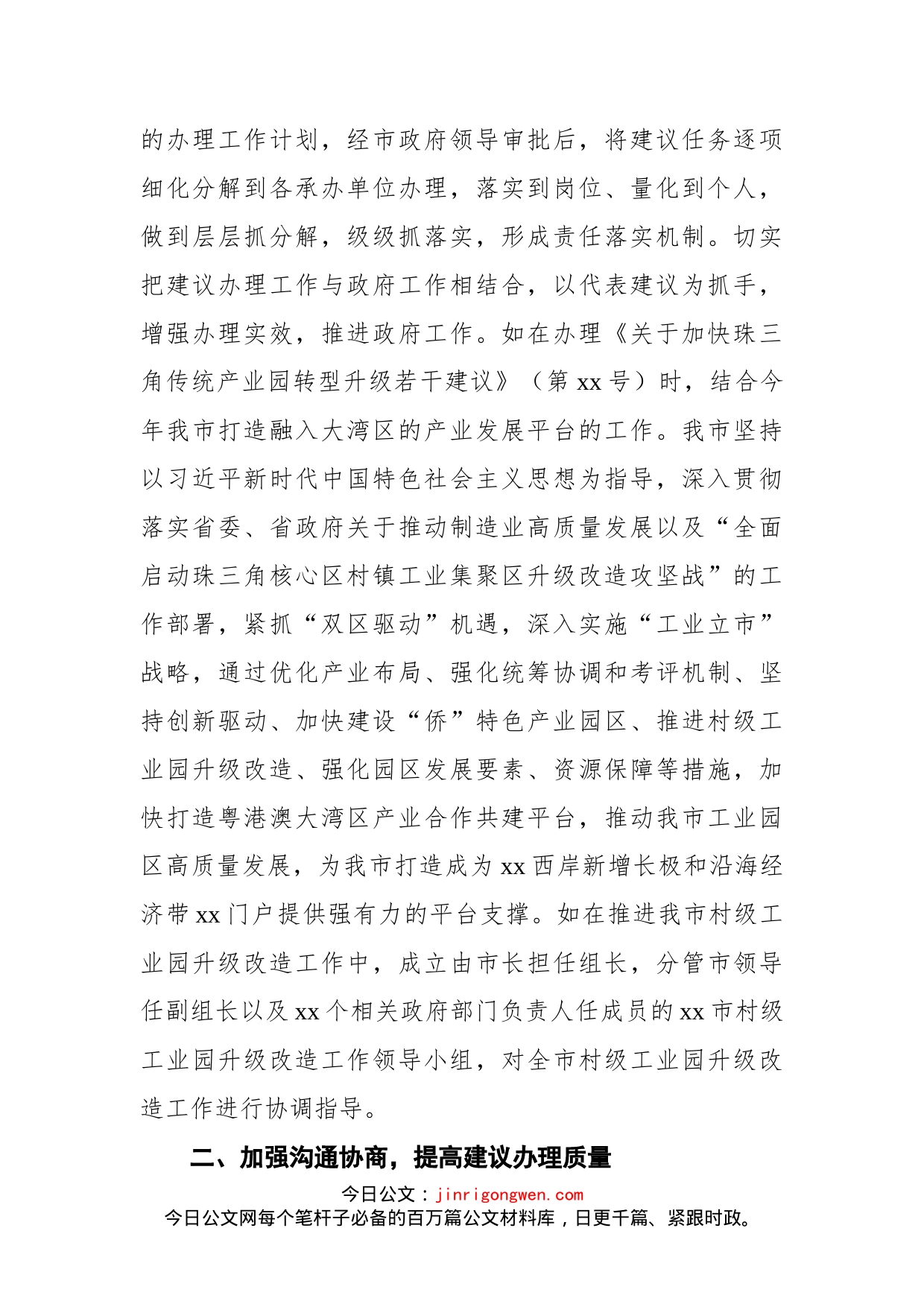 的办理工作计划，经市政府领导审批后，将建议任务逐项细化分解到各承办单位办理，落实到岗位、量化到个人，做到层层抓分解，级级抓落实，形成责任落实机制。切实把建议办理工作与政府工作相结合，以代表建议为抓手，增强办理实效，推进政府工作。如在办理《关于加快珠三角传统产业园转型升级若干建议》（第 xx 号）时，结合今年我市打造融入大湾区的产业发展平台的工作。我市坚持以习近平新时代中国特色社会主义思想为指导，深入贯彻落实省委、省政府关于推动制造业高质量发展以及“全面启动珠三角核心区村镇工业集聚区升级改造攻坚战”的工作部署，紧抓“双区驱动”机遇，深入实施“工业立市”战略，通过优化产业布局、强化统筹协调和考评机制、坚持创新驱动、加快建设“侨”特色产业园区、推进村级工业园升级改造、强化园区发展要素、资源保障等措施，加快打造粤港澳大湾区产业合作共建平台，推动我市工业园区高质量发展，为我市打造成为 xx 西岸新增长极和沿海经济带 xx 门户提供强有力的平台支撑。如在推进我市村级工业园升级改造工作中，成立由市长担任组长，分管市领导任副组长以及 xx 个相关政府部门负责人任成员的 xx 市村级工业园升级改造工作领导小组，对全市村级工业园升级改造工作进行协调指导。

二、加强沟通协商，提高建议办理质量

今日公文：jinrigongwen.com
今日公文网每个笔杆子必备的百万篇公文材料库，日更千篇、紧跟时政。